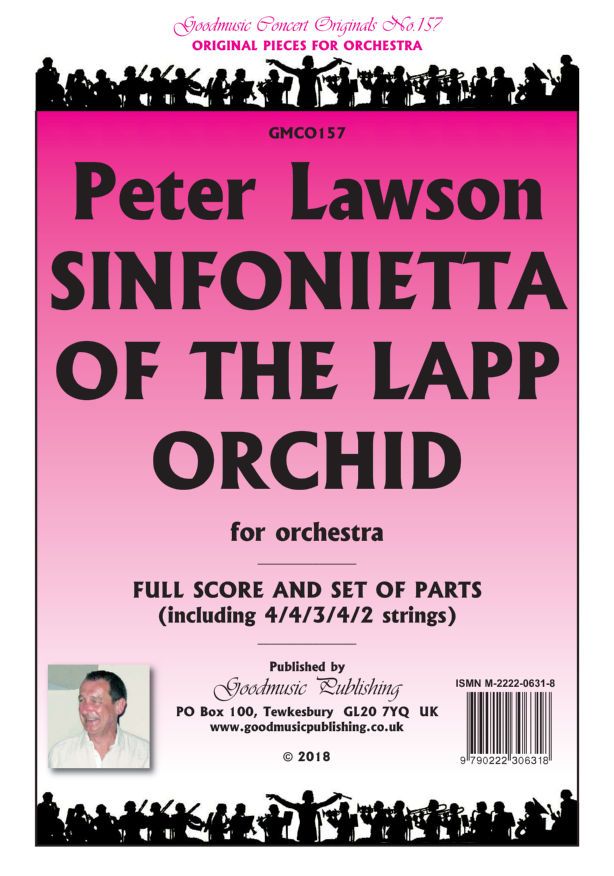 Goodmusic Concert Originals No.157
ORIGINAL PIECES FOR ORCHESTRA

GMCO157

Peter Lawson
SINFONIETTA OF THE LAPP ORCHID

for orchestra

FULL SCORE AND SET OF PARTS
(including 4/4/3/4/2 strings)

Published by
Goodmusic Publishing
PO Box 100, Tewkesbury GL20 7YQ UK
www.goodmusicpublishing.co.uk

© 2018

ISMN M-2222-0631-8
9 790222 306318